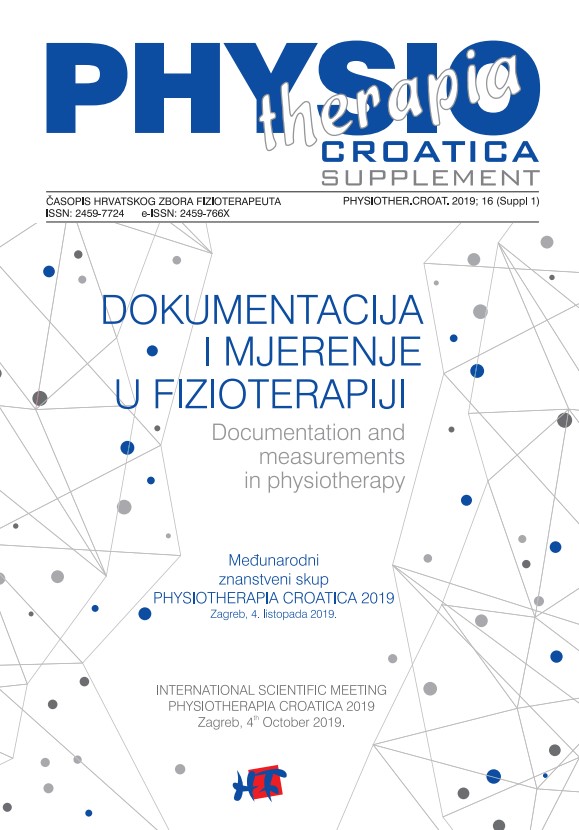 PHYSIO therapia CROATICA SUPPLEMENT

ČASOPIS HRVATSKOG ZBORA FIZIOTERAPEUTA
ISSN: 2459-7724 e-ISSN: 2459-766X

PHYSIOTHER.CROAT. 2019; 16 (Suppl 1)

DOKUMENTACIJA I MJERENJE U FIZIOTERAPIJI

Documentation and measurements in physiotherapy

Međunarodni znanstveni skup PHYSIOTHERAPIA CROATICA 2019
Zagreb, 4. listopada 2019.

INTERNATIONAL SCIENTIFIC MEETING PHYSIOTHERAPIA CROATICA 2019
Zagreb, 4$^{th}$ October 2019.